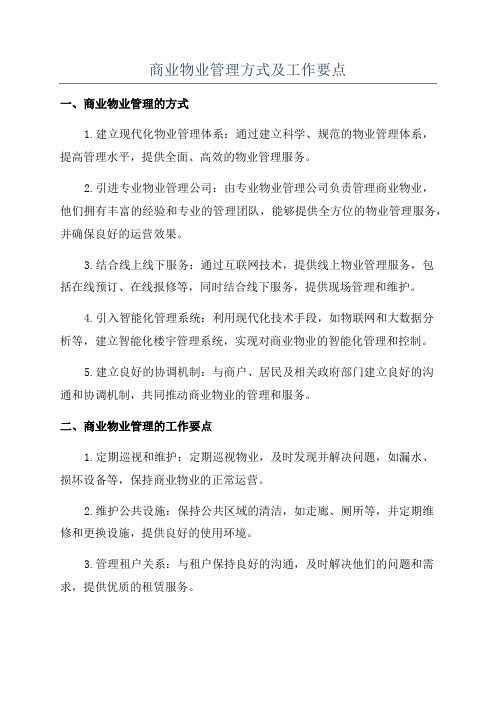 商业物业管理方式及工作要点

一、商业物业管理的方式

1.建立现代化物业管理体系：通过建立科学、规范的物业管理体系，提高管理水平，提供全面、高效的物业管理服务。

2.引进专业物业管理公司：由专业物业管理公司负责管理商业物业，他们拥有丰富的经验和专业的管理团队，能够提供全方位的物业管理服务，并确保良好的运营效果。

3.结合线上线下服务：通过互联网技术，提供线上物业管理服务，包括在线预订、在线报修等，同时结合线下服务，提供现场管理和维护。

4.引入智能化管理系统：利用现代化技术手段，如物联网和大数据分析等，建立智能化楼宇管理系统，实现对商业物业的智能化管理和控制。

5.建立良好的协调机制：与商户、居民及相关政府部门建立良好的沟通和协调机制，共同推动商业物业的管理和服务。

二、商业物业管理的工作要点

1.定期巡视和维护：定期巡视物业，及时发现并解决问题，如漏水、损坏设备等，保持商业物业的正常运营。

2.维护公共设施：保持公共区域的清洁，如走廊、厕所等，并定期维修和更换设施，提供良好的使用环境。

3.管理租户关系：与租户保持良好的沟通，及时解决他们的问题和需求，提供优质的租赁服务。